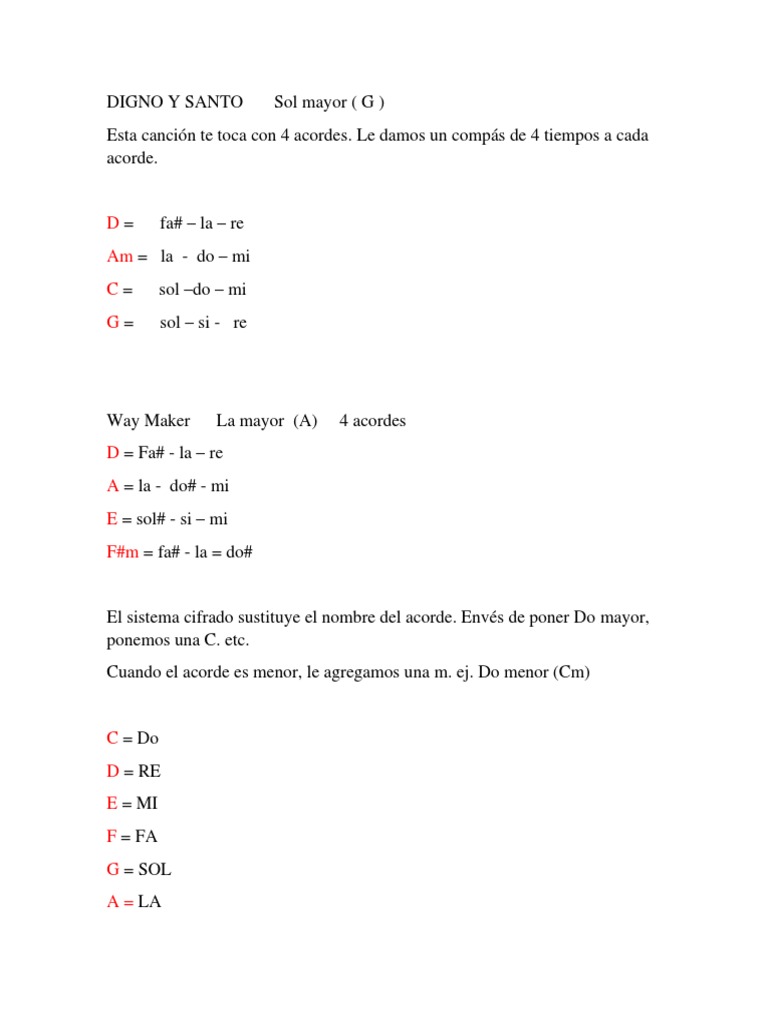 DIGNO Y SANTO Sol mayor ( G )

Esta canción te toca con 4 acordes. Le damos un compás de 4 tiempos a cada acorde.

D = fa# – la – re

Am = la - do – mi

C = sol –do – mi

G = sol – si - re

Way Maker La mayor (A) 4 acordes

D = Fa# - la – re

A = la - do# - mi

E = sol# - si – mi

F#m = fa# - la = do#

El sistema cifrado sustituye el nombre del acorde. Envés de poner Do mayor, ponemos una C. etc.

Cuando el acorde es menor, le agregamos una m. ej. Do menor (Cm)

C = Do

D = RE

E = MI

F = FA

G = SOL

A = LA